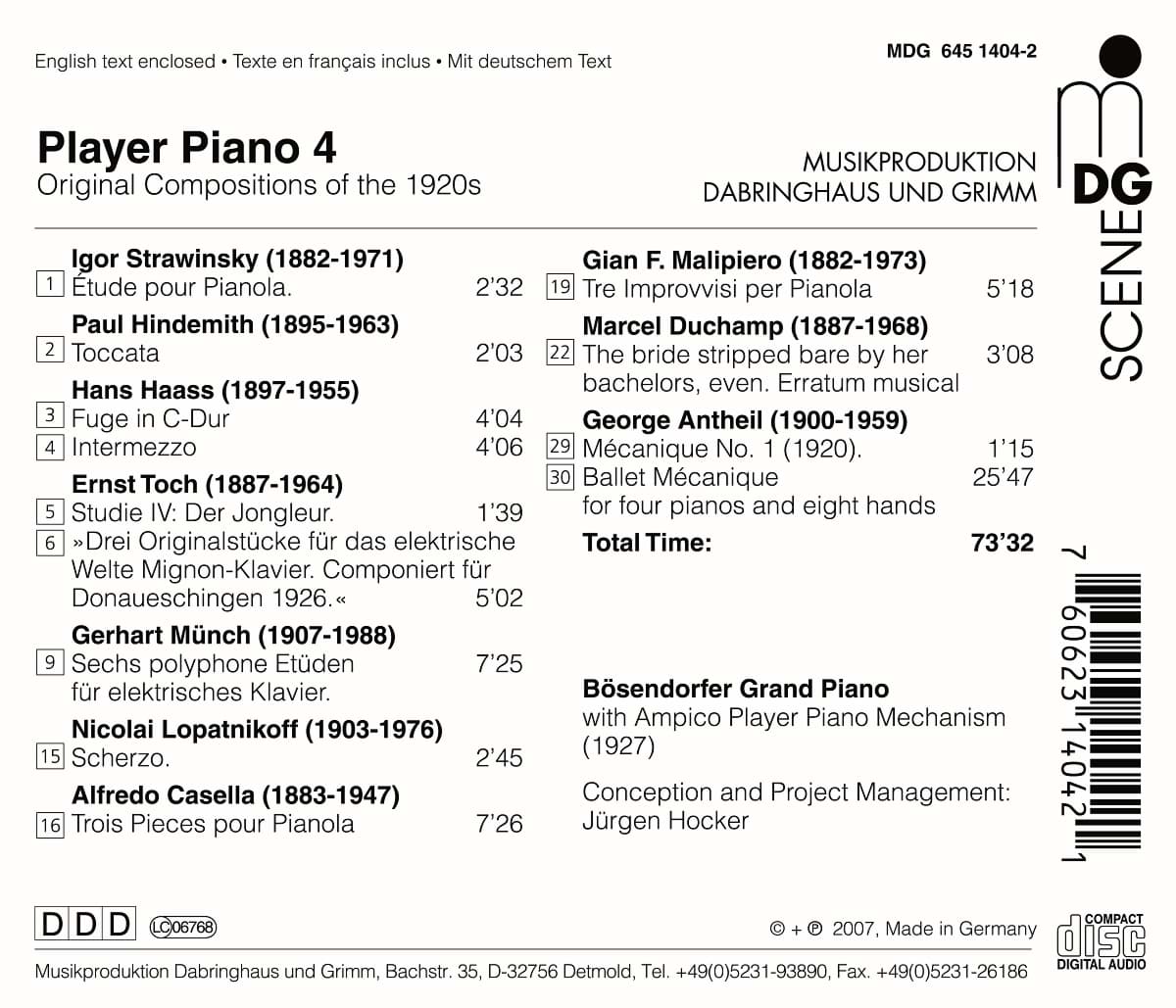 English text enclosed • Texte en français inclus • Mit deutschem Text

MDG 645 1404-2

Player Piano 4
Original Compositions of the 1920s

MUSIKPRODUKTION
DABRINGHAUS UND GRIMM

DG
SCENE

Igor Strawinsky (1882-1971)
1 Étude pour Pianola. 2'32

Paul Hindemith (1895-1963)
2 Toccata 2'03

Hans Haass (1897-1955)
3 Fuge in C-Dur 4'04
4 Intermezzo 4'06

Ernst Toch (1887-1964)
5 Studie IV: Der Jongleur. 1'39
6 »Drei Originalstücke für das elektrische Welte Mignon-Klavier. Componiert für Donaueschingen 1926.« 5'02

Gerhart Münch (1907-1988)
9 Sechs polyphone Etüden für elektrisches Klavier. 7'25

Nicolai Lopatnikoff (1903-1976)
15 Scherzo. 2'45

Alfredo Casella (1883-1947)
16 Trois Pieces pour Pianola 7'26

Gian F. Malipiero (1882-1973)
19 Tre Improvvisi per Pianola 5'18

Marcel Duchamp (1887-1968)
22 The bride stripped bare by her bachelors, even. Erratum musical 3'08

George Antheil (1900-1959)
29 Mécanique No. 1 (1920). 1'15
30 Ballet Mécanique for four pianos and eight hands 25'47

Total Time: 73'32

Bösendorfer Grand Piano
with Ampico Player Piano Mechanism (1927)

Conception and Project Management:
Jürgen Hocker

7 60623 14042 1

DDD LC 06768

© + ℗ 2007, Made in Germany

COMPACT disc DIGITAL AUDIO

Musikproduktion Dabringhaus und Grimm, Bachstr. 35, D-32756 Detmold, Tel. +49(0)5231-93890, Fax. +49(0)5231-26186